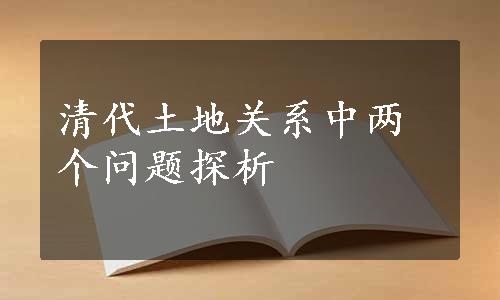 清代土地关系中两个问题探析